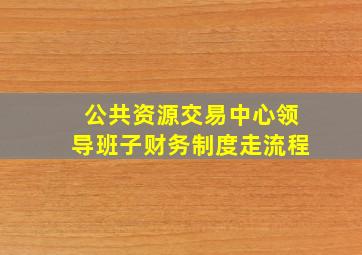 公共资源交易中心领导班子财务制度走流程